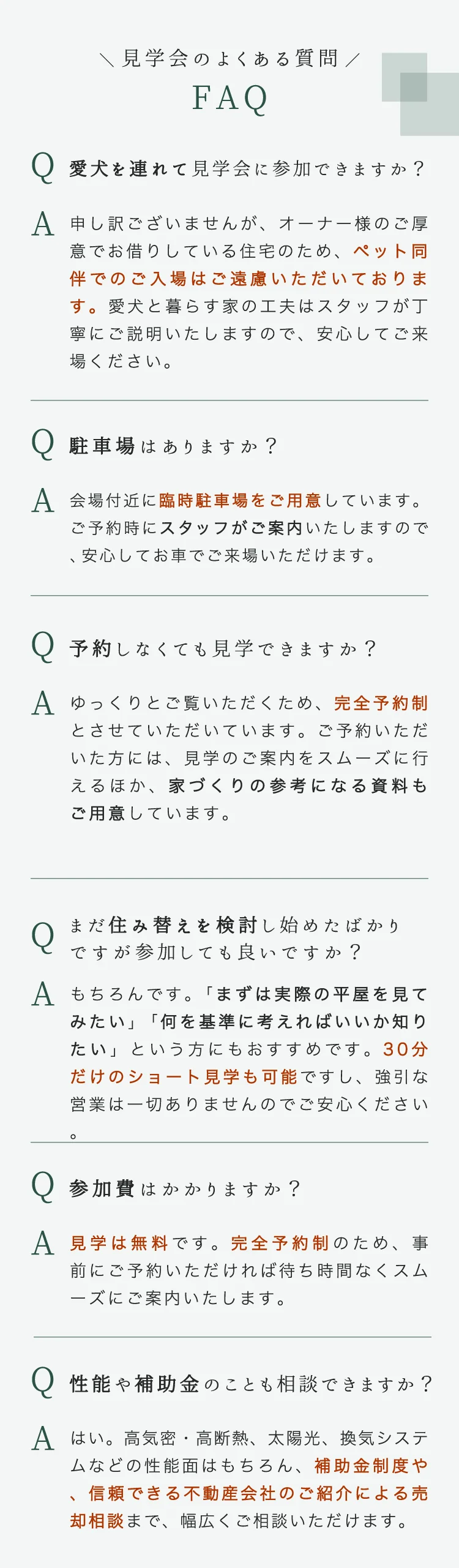 ＼見学会のよくある質問／
FAQ

Q 愛犬を連れて見学会に参加できますか？

A 申し訳ございませんが、オーナー様のご厚意でお借りしている住宅のため、ペット同伴でのご入場はご遠慮いただいております。愛犬と暮らす家の工夫はスタッフが丁寧にご説明いたしますので、安心してご来場ください。

Q 駐車場はありますか？

A 会場付近に臨時駐車場をご用意しています。ご予約時にスタッフがご案内いたしますので、安心してお車でご来場いただけます。

Q 予約しなくても見学できますか？

A ゆっくりとご覧いただくため、完全予約制とさせていただいています。ご予約いただいた方には、見学のご案内をスムーズに行えるほか、家づくりの参考になる資料もご用意しています。

Q まだ住み替えを検討し始めたばかりですが参加しても良いですか？

A もちろんです。「まずは実際の平屋を見てみたい」「何を基準に考えればいいか知りたい」という方にもおすすめです。30分だけのショート見学も可能ですし、強引な営業は一切ありませんのでご安心ください。

Q 参加費はかかりますか？

A 見学は無料です。完全予約制のため、事前にご予約いただければ待ち時間なくスムーズにご案内いたします。

Q 性能や補助金のことも相談できますか？

A はい。高気密・高断熱、太陽光、換気システムなどの性能面はもちろん、補助金制度や、信頼できる不動産会社のご紹介による売却相談まで、幅広くご相談いただけます。